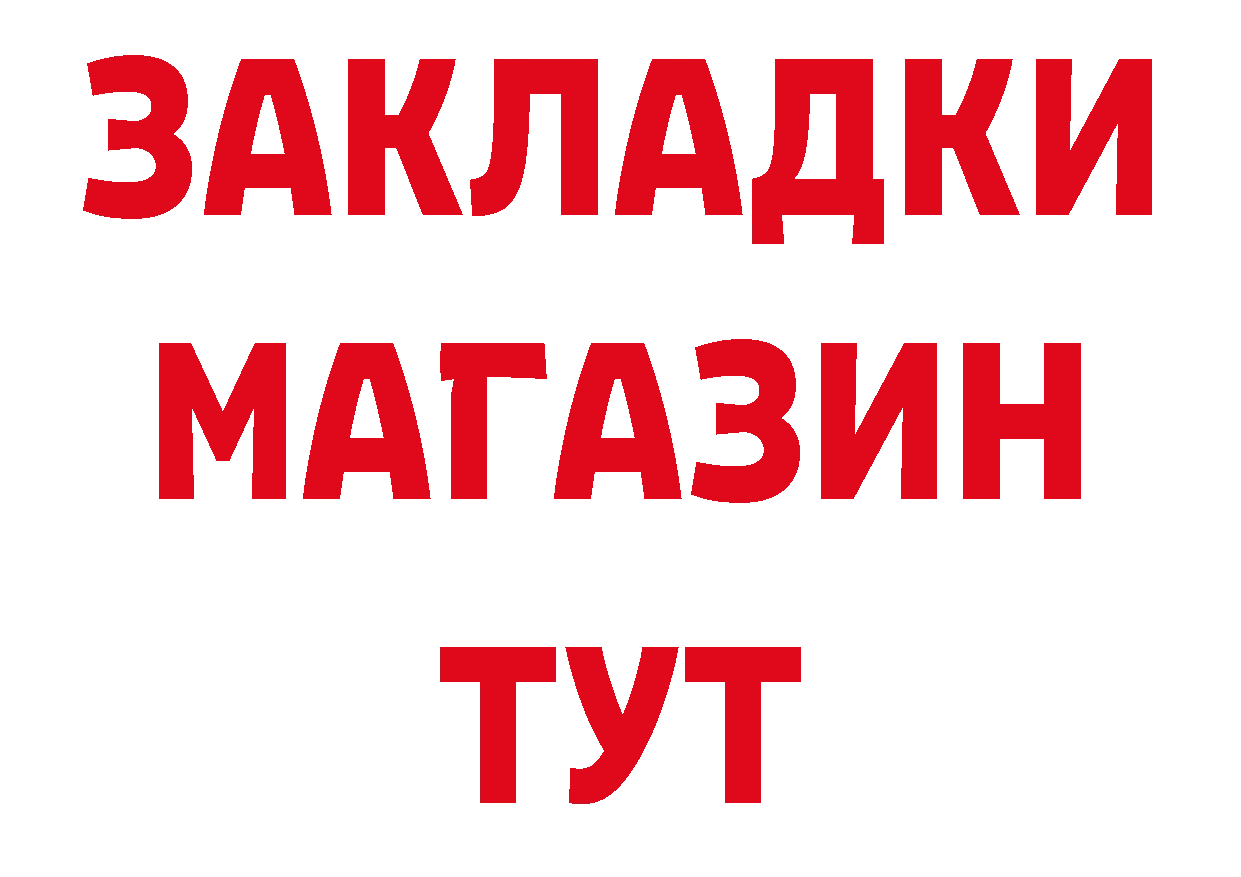 ЗАКЛАДКИ
МАГАЗИН
ТУТ